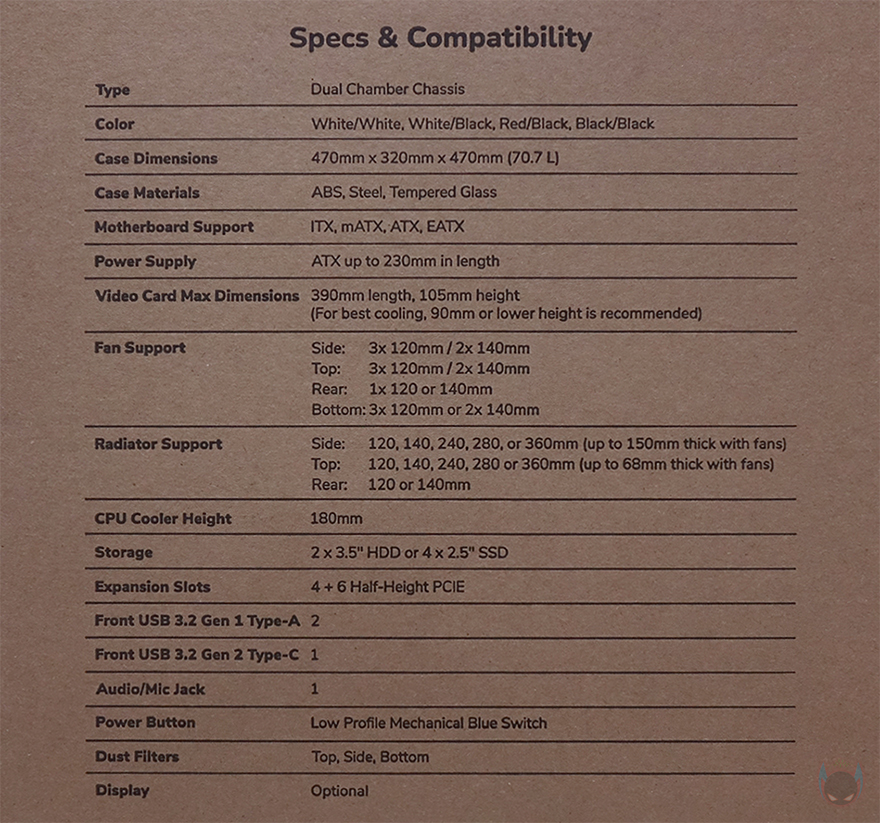 Specs & Compatibility

| Type | Dual Chamber Chassis |
|---|---|
| Color | White/White, White/Black, Red/Black, Black/Black |
| Case Dimensions | 470mm x 320mm x 470mm (70.7 L) |
| Case Materials | ABS, Steel, Tempered Glass |
| Motherboard Support | ITX, mATX, ATX, EATX |
| Power Supply | ATX up to 230mm in length |
| Video Card Max Dimensions | 390mm length, 105mm height (For best cooling, 90mm or lower height is recommended) |
| Fan Support | Side: 3x 120mm / 2x 140mm Top: 3x 120mm / 2x 140mm Rear: 1x 120 or 140mm Bottom: 3x 120mm or 2x 140mm |
| Radiator Support | Side: 120, 140, 240, 280, or 360mm (up to 150mm thick with fans) Top: 120, 140, 240, 280 or 360mm (up to 68mm thick with fans) Rear: 120 or 140mm |
| CPU Cooler Height | 180mm |
| Storage | 2 x 3.5" HDD or 4 x 2.5" SSD |
| Expansion Slots | 4 + 6 Half-Height PCIE |
| Front USB 3.2 Gen 1 Type-A | 2 |
| Front USB 3.2 Gen 2 Type-C | 1 |
| Audio/Mic Jack | 1 |
| Power Button | Low Profile Mechanical Blue Switch |
| Dust Filters | Top, Side, Bottom |
| Display | Optional |